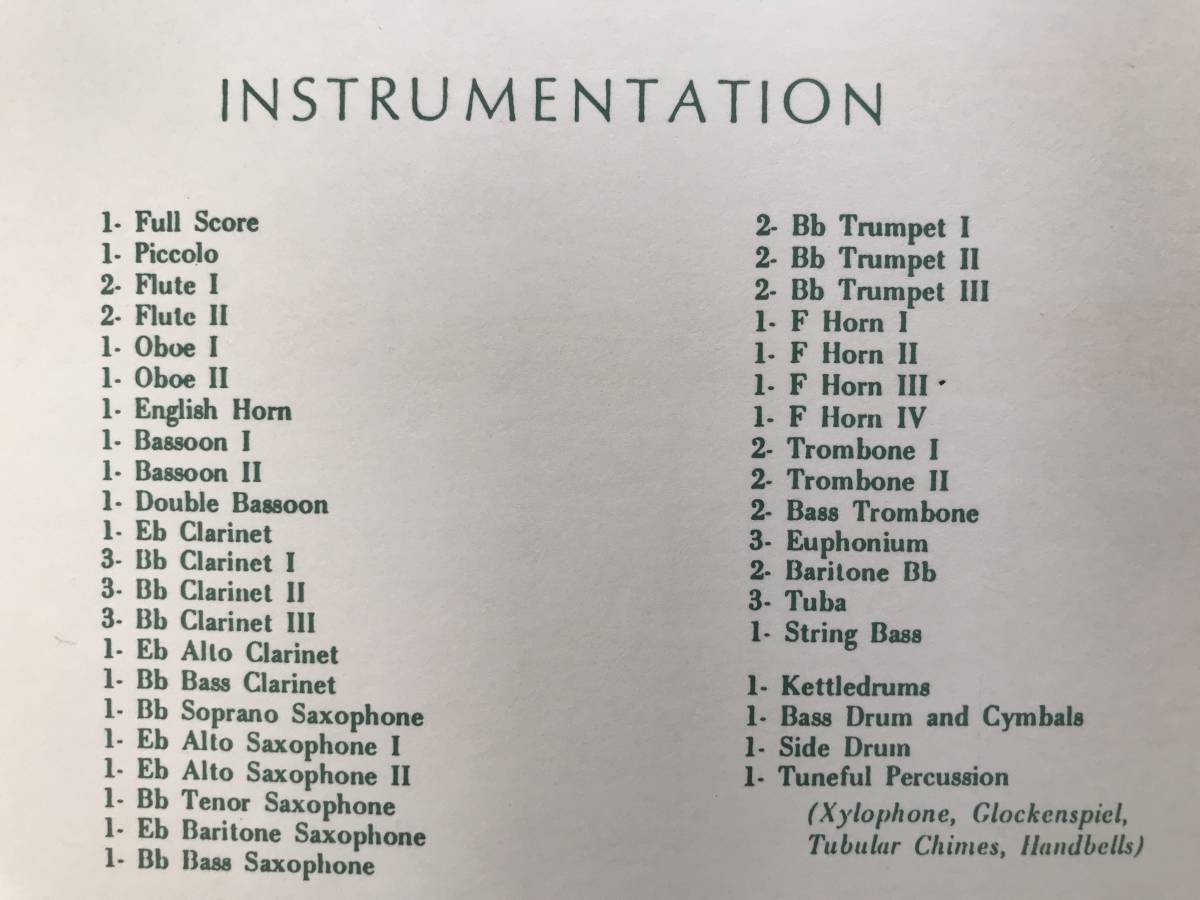 INSTRUMENTATION

1- Full Score
1- Piccolo
2- Flute I
2- Flute II
1- Oboe I
1- Oboe II
1- English Horn
1- Bassoon I
1- Bassoon II
1- Double Bassoon
1- Eb Clarinet
3- Bb Clarinet I
3- Bb Clarinet II
3- Bb Clarinet III
1- Eb Alto Clarinet
1- Bb Bass Clarinet
1- Bb Soprano Saxophone
1- Eb Alto Saxophone I
1- Eb Alto Saxophone II
1- Bb Tenor Saxophone
1- Eb Baritone Saxophone
1- Bb Bass Saxophone

2- Bb Trumpet I
2- Bb Trumpet II
2- Bb Trumpet III
1- F Horn I
1- F Horn II
1- F Horn III
1- F Horn IV
2- Trombone I
2- Trombone II
2- Bass Trombone
3- Euphonium
2- Baritone Bb
3- Tuba
1- String Bass

1- Kettledrums
1- Bass Drum and Cymbals
1- Side Drum
1- Tuneful Percussion
(Xylophone, Glockenspiel, Tubular Chimes, Handbells)